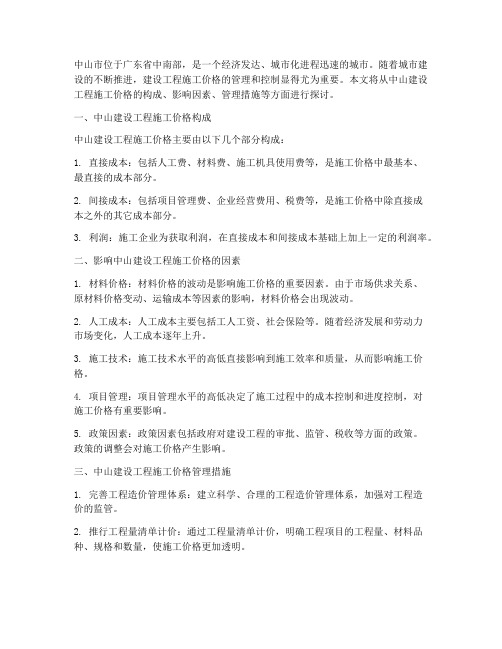 中山市位于广东省中南部，是一个经济发达、城市化进程迅速的城市。随着城市建设的不断推进，建设工程施工价格的管理和控制显得尤为重要。本文将从中山建设工程施工价格的构成、影响因素、管理措施等方面进行探讨。

一、中山建设工程施工价格构成

中山建设工程施工价格主要由以下几个部分构成：

1. 直接成本：包括人工费、材料费、施工机具使用费等，是施工价格中最基本、最直接的成本部分。

2. 间接成本：包括项目管理费、企业经营费用、税费等，是施工价格中除直接成本之外的其它成本部分。

3. 利润：施工企业为获取利润，在直接成本和间接成本基础上加上一定的利润率。

二、影响中山建设工程施工价格的因素

1. 材料价格：材料价格的波动是影响施工价格的重要因素。由于市场供求关系、原材料价格变动、运输成本等因素的影响，材料价格会出现波动。

2. 人工成本：人工成本主要包括工人工资、社会保险等。随着经济发展和劳动力市场变化，人工成本逐年上升。

3. 施工技术：施工技术水平的高低直接影响到施工效率和质量，从而影响施工价格。

4. 项目管理：项目管理水平的高低决定了施工过程中的成本控制和进度控制，对施工价格有重要影响。

5. 政策因素：政策因素包括政府对建设工程的审批、监管、税收等方面的政策。政策的调整会对施工价格产生影响。

三、中山建设工程施工价格管理措施

1. 完善工程造价管理体系：建立科学、合理的工程造价管理体系，加强对工程造价的监管。

2. 推行工程量清单计价：通过工程量清单计价，明确工程项目的工程量、材料品种、规格和数量，使施工价格更加透明。